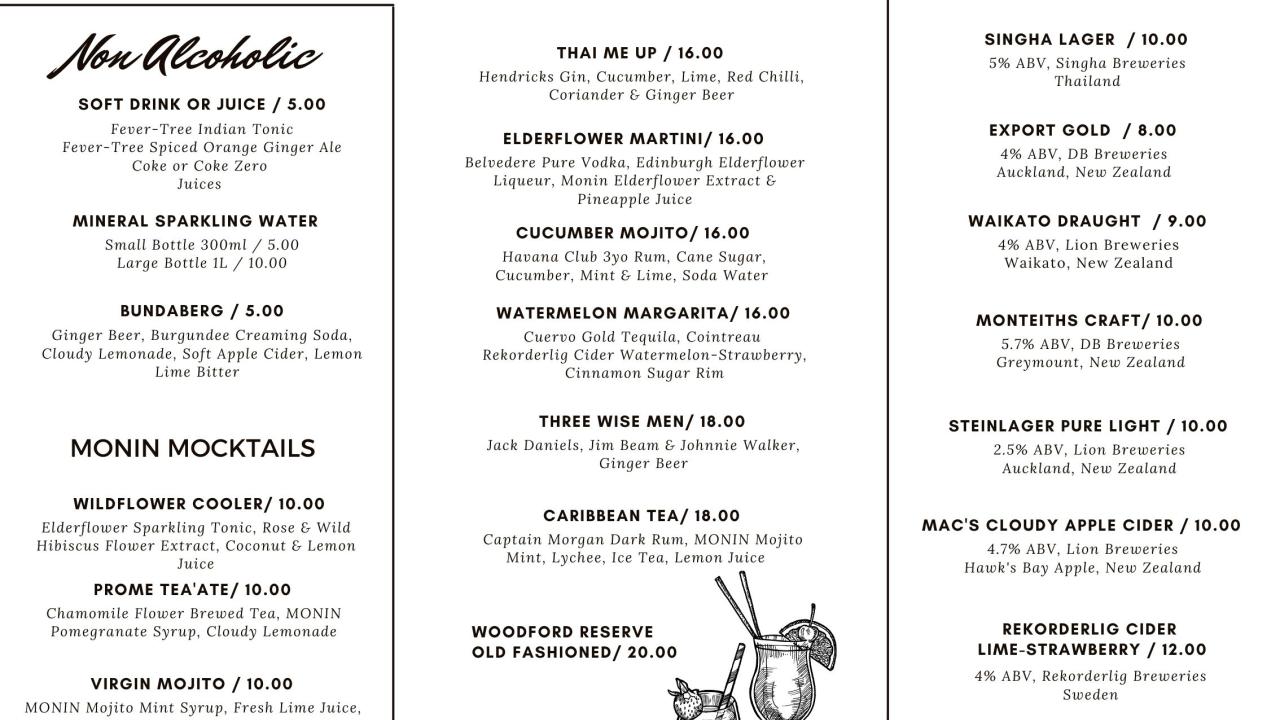 Non Alcoholic

SOFT DRINK OR JUICE / 5.00
Fever-Tree Indian Tonic
Fever-Tree Spiced Orange Ginger Ale
Coke or Coke Zero
Juices

MINERAL SPARKLING WATER
Small Bottle 300ml / 5.00
Large Bottle 1L / 10.00

BUNDABERG / 5.00
Ginger Beer, Burgundee Creaming Soda, Cloudy Lemonade, Soft Apple Cider, Lemon Lime Bitter

MONIN MOCKTAILS

WILDFLOWER COOLER/ 10.00
Elderflower Sparkling Tonic, Rose & Wild Hibiscus Flower Extract, Coconut & Lemon Juice

PROME TEA'ATE/ 10.00
Chamomile Flower Brewed Tea, MONIN Pomegranate Syrup, Cloudy Lemonade

VIRGIN MOJITO / 10.00
MONIN Mojito Mint Syrup, Fresh Lime Juice,

THAI ME UP / 16.00
Hendricks Gin, Cucumber, Lime, Red Chilli, Coriander & Ginger Beer

ELDERFLOWER MARTINI/ 16.00
Belvedere Pure Vodka, Edinburgh Elderflower Liqueur, Monin Elderflower Extract & Pineapple Juice

CUCUMBER MOJITO/ 16.00
Havana Club 3yo Rum, Cane Sugar, Cucumber, Mint & Lime, Soda Water

WATERMELON MARGARITA/ 16.00
Cuervo Gold Tequila, Cointreau
Rekorderlig Cider Watermelon-Strawberry, Cinnamon Sugar Rim

THREE WISE MEN/ 18.00
Jack Daniels, Jim Beam & Johnnie Walker, Ginger Beer

CARIBBEAN TEA/ 18.00
Captain Morgan Dark Rum, MONIN Mojito Mint, Lychee, Ice Tea, Lemon Juice

WOODFORD RESERVE
OLD FASHIONED/ 20.00

SINGHA LAGER / 10.00
5% ABV, Singha Breweries
Thailand

EXPORT GOLD / 8.00
4% ABV, DB Breweries
Auckland, New Zealand

WAIKATO DRAUGHT / 9.00
4% ABV, Lion Breweries
Waikato, New Zealand

MONTEITHS CRAFT/ 10.00
5.7% ABV, DB Breweries
Greymount, New Zealand

STEINLAGER PURE LIGHT / 10.00
2.5% ABV, Lion Breweries
Auckland, New Zealand

MAC'S CLOUDY APPLE CIDER / 10.00
4.7% ABV, Lion Breweries
Hawk's Bay Apple, New Zealand

REKORDERLIG CIDER
LIME-STRAWBERRY / 12.00
4% ABV, Rekorderlig Breweries
Sweden